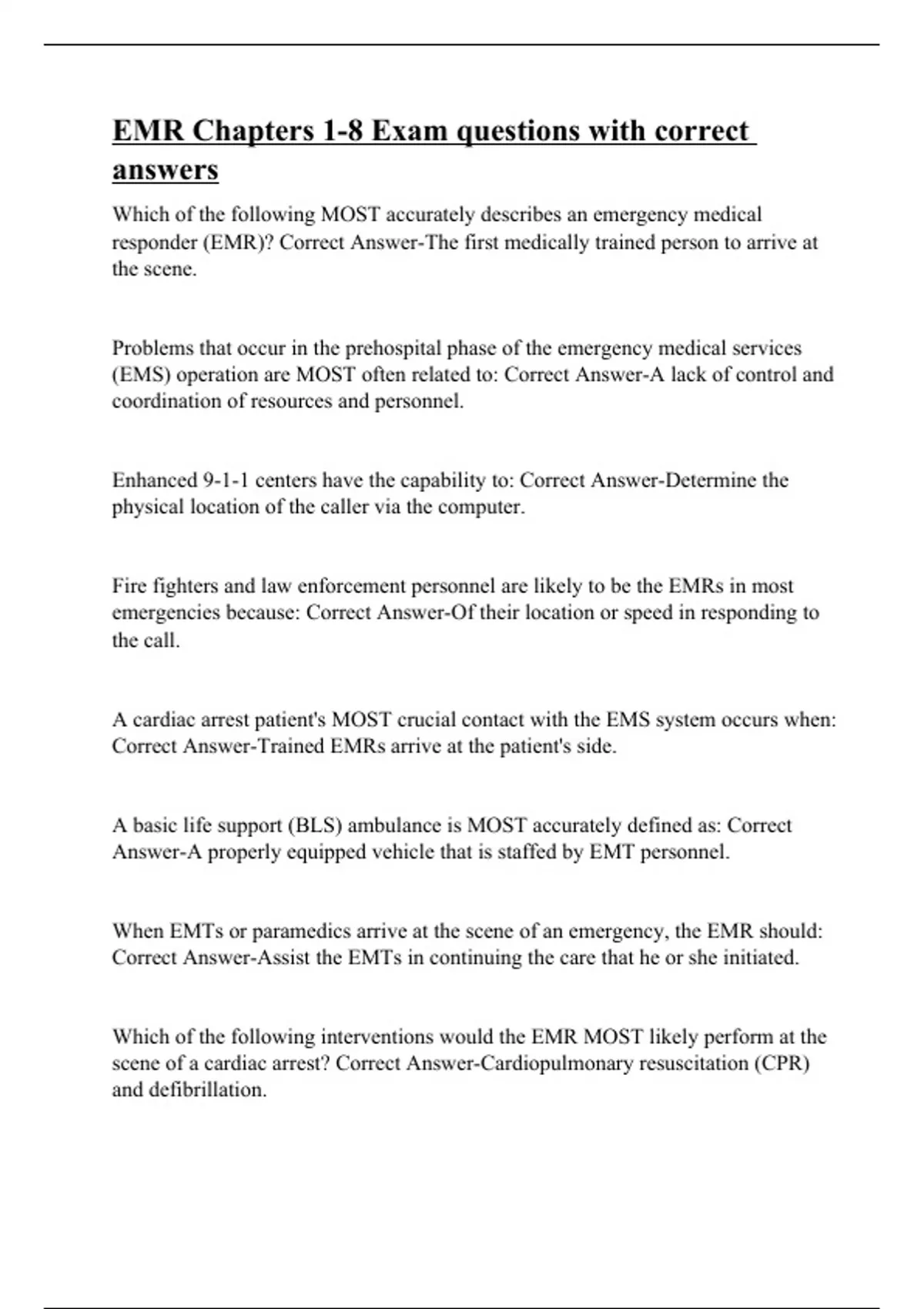 EMR Chapters 1-8 Exam questions with correct answers

Which of the following MOST accurately describes an emergency medical responder (EMR)? Correct Answer-The first medically trained person to arrive at the scene.

Problems that occur in the prehospital phase of the emergency medical services (EMS) operation are MOST often related to: Correct Answer-A lack of control and coordination of resources and personnel.

Enhanced 9-1-1 centers have the capability to: Correct Answer-Determine the physical location of the caller via the computer.

Fire fighters and law enforcement personnel are likely to be the EMRs in most emergencies because: Correct Answer-Of their location or speed in responding to the call.

A cardiac arrest patient's MOST crucial contact with the EMS system occurs when: Correct Answer-Trained EMRs arrive at the patient's side.

A basic life support (BLS) ambulance is MOST accurately defined as: Correct Answer-A properly equipped vehicle that is staffed by EMT personnel.

When EMTs or paramedics arrive at the scene of an emergency, the EMR should: Correct Answer-Assist the EMTs in continuing the care that he or she initiated.

Which of the following interventions would the EMR MOST likely perform at the scene of a cardiac arrest? Correct Answer-Cardiopulmonary resuscitation (CPR) and defibrillation.